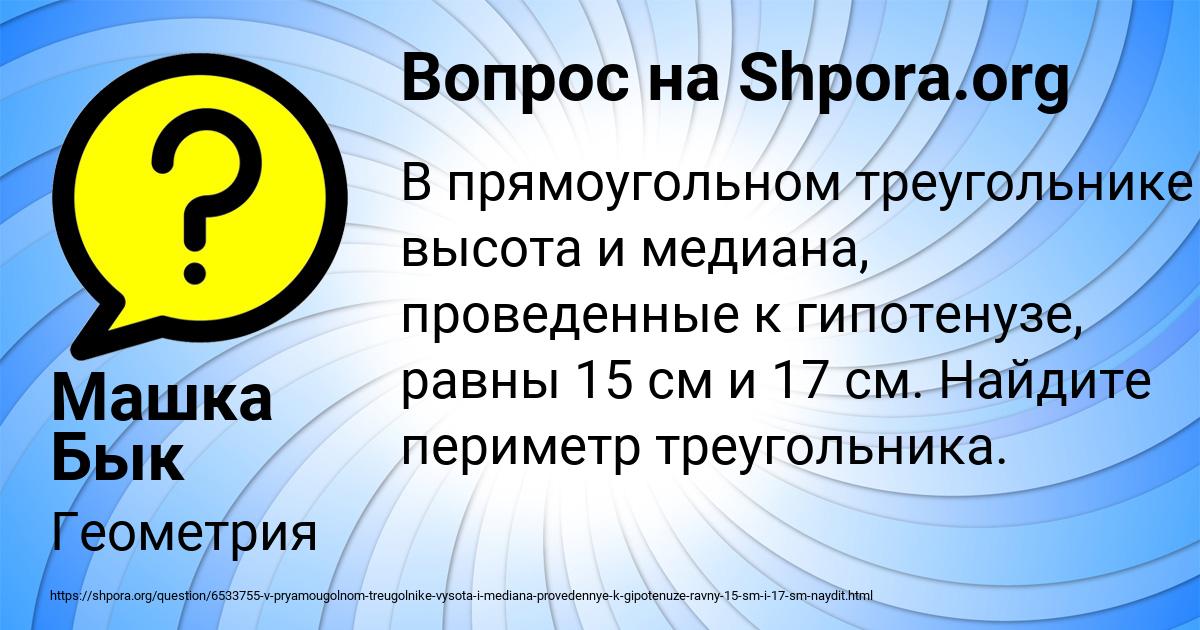 Вопрос на Shpora.org

В прямоугольном треугольнике высота и медиана, проведенные к гипотенузе, равны 15 см и 17 см. Найдите периметр треугольника.

Машка Бык

Геометрия

https://shpora.org/question/6533755-v-pryamougolnom-treugolnike-vysota-i-mediana-provedennye-k-gipotenuze-ravny-15-sm-i-17-sm-naydit.html